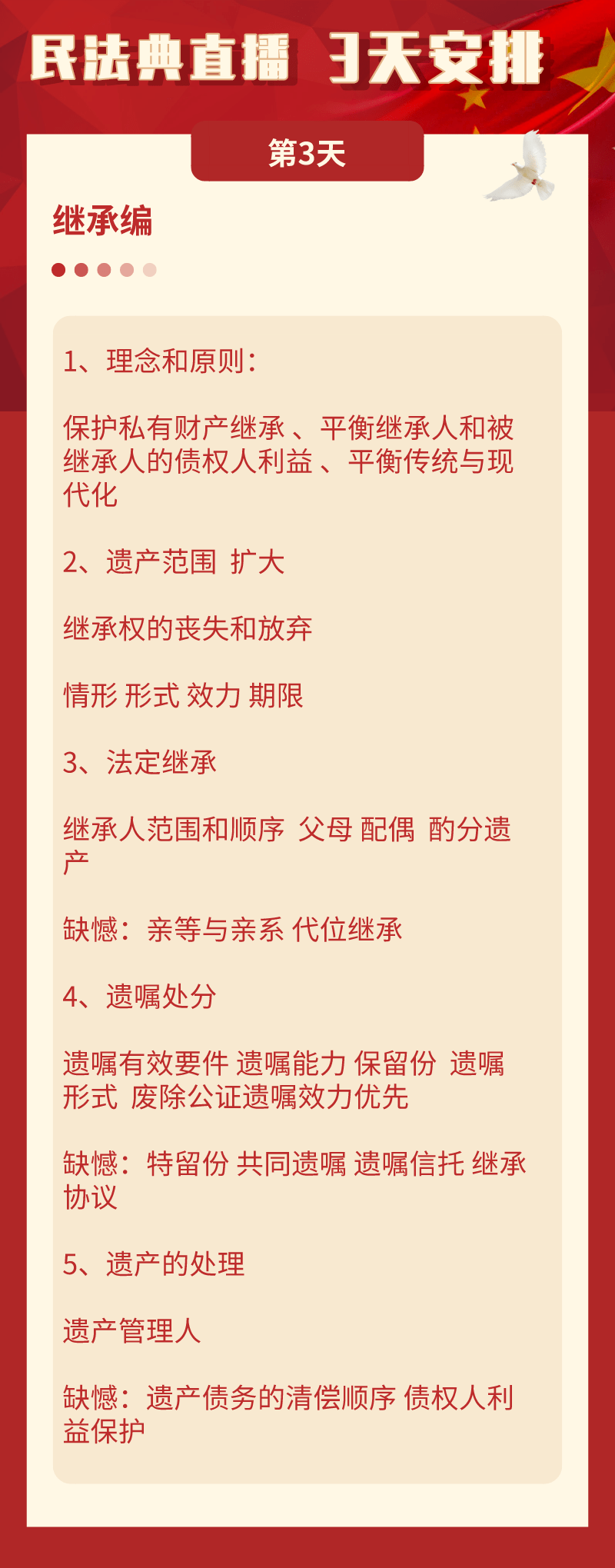 民法典直播 3天安排

第3天

继承编

1、理念和原则：

保护私有财产继承 、平衡继承人和被继承人的债权人利益 、平衡传统与现代化

2、遗产范围 扩大

继承权的丧失和放弃

情形 形式 效力 期限

3、法定继承

继承人范围和顺序 父母 配偶 酌分遗产

缺憾：亲等与亲系 代位继承

4、遗嘱处分

遗嘱有效要件 遗嘱能力 保留份 遗嘱形式 废除公证遗嘱效力优先

缺憾：特留份 共同遗嘱 遗嘱信托 继承协议

5、遗产的处理

遗产管理人

缺憾：遗产债务的清偿顺序 债权人利益保护